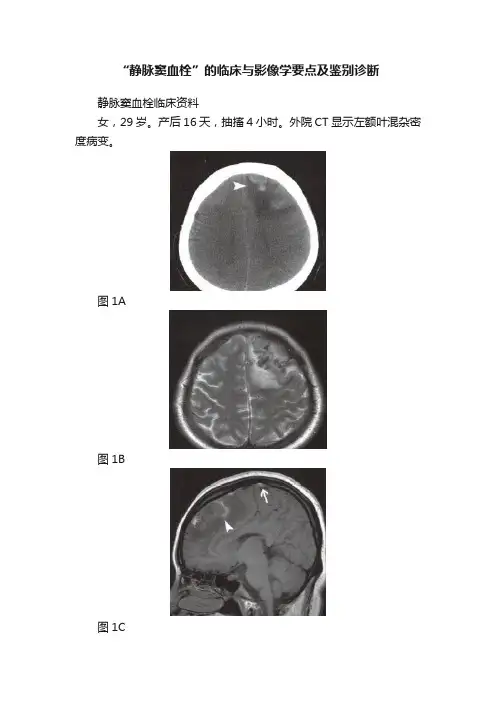 “静脉窦血栓”的临床与影像学要点及鉴别诊断

静脉窦血栓临床资料

女，29岁。产后16天，抽搐4小时。外院CT显示左额叶混杂密度病变。

图1A

图1B

图1C